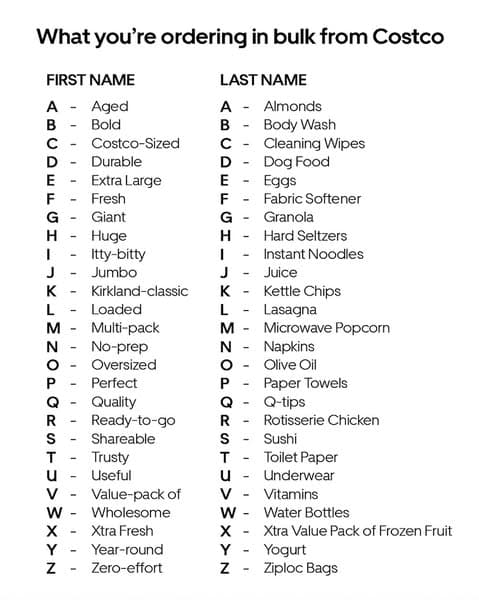 What you're ordering in bulk from Costco

FIRST NAME

A - Aged
B - Bold
C - Costco-Sized
D - Durable
E - Extra Large
F - Fresh
G - Giant
H - Huge
I - Itty-bitty
J - Jumbo
K - Kirkland-classic
L - Loaded
M - Multi-pack
N - No-prep
O - Oversized
P - Perfect
Q - Quality
R - Ready-to-go
S - Shareable
T - Trusty
U - Useful
V - Value-pack of
W - Wholesome
X - Xtra Fresh
Y - Year-round
Z - Zero-effort

LAST NAME

A - Almonds
B - Body Wash
C - Cleaning Wipes
D - Dog Food
E - Eggs
F - Fabric Softener
G - Granola
H - Hard Seltzers
I - Instant Noodles
J - Juice
K - Kettle Chips
L - Lasagna
M - Microwave Popcorn
N - Napkins
O - Olive Oil
P - Paper Towels
Q - Q-tips
R - Rotisserie Chicken
S - Sushi
T - Toilet Paper
U - Underwear
V - Vitamins
W - Water Bottles
X - Xtra Value Pack of Frozen Fruit
Y - Yogurt
Z - Ziploc Bags